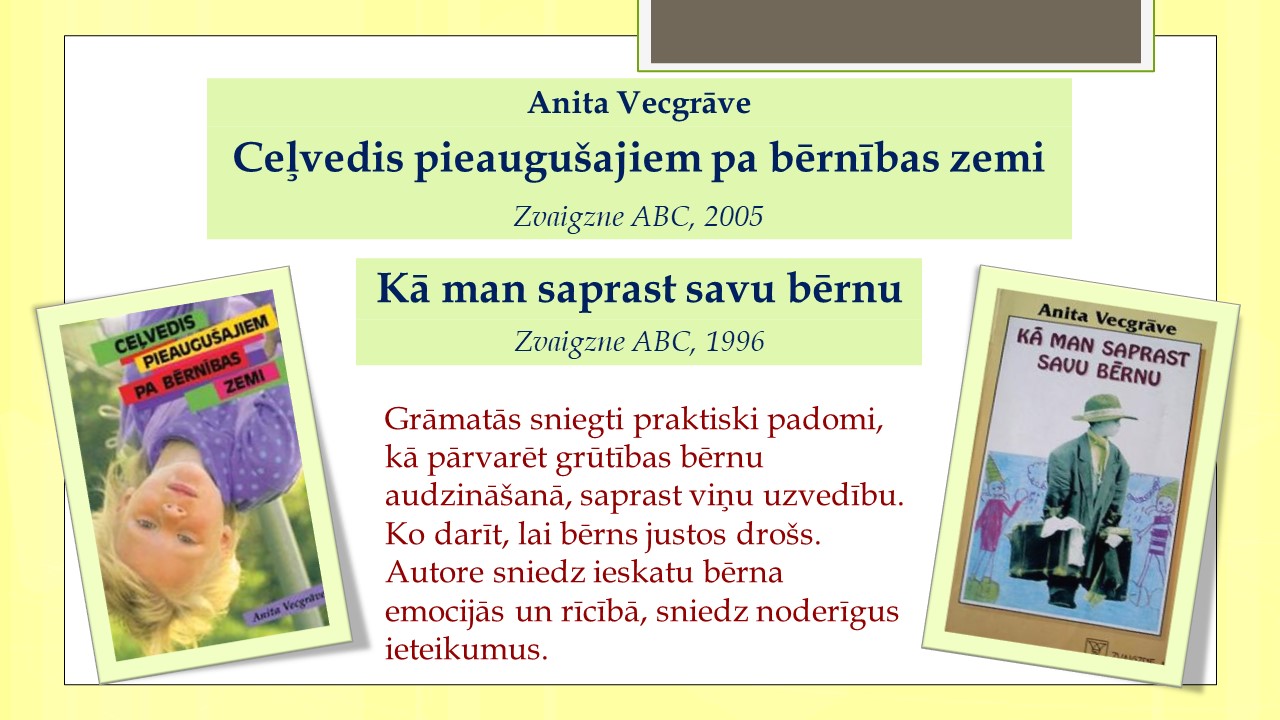 Anita Vecgrāve

Ceļvedis pieaugušajiem pa bērnības zemi

Zvaigzne ABC, 2005

Kā man saprast savu bērnu

Zvaigzne ABC, 1996

CEĻVEDIS PIEAUGUŠAJIEM PA BĒRNĪBAS ZEMI

Anita Vecgrāve

Grāmatās sniegti praktiski padomi, kā pārvarēt grūtības bērnu audzināšanā, saprast viņu uzvedību. Ko darīt, lai bērns justos drošs. Autore sniedz ieskatu bērna emocijās un rīcībā, sniedz noderīgus ieteikumus.

Anita Vecgrāve

KĀ MAN SAPRAST SAVU BĒRNU

ZVAIGZNE